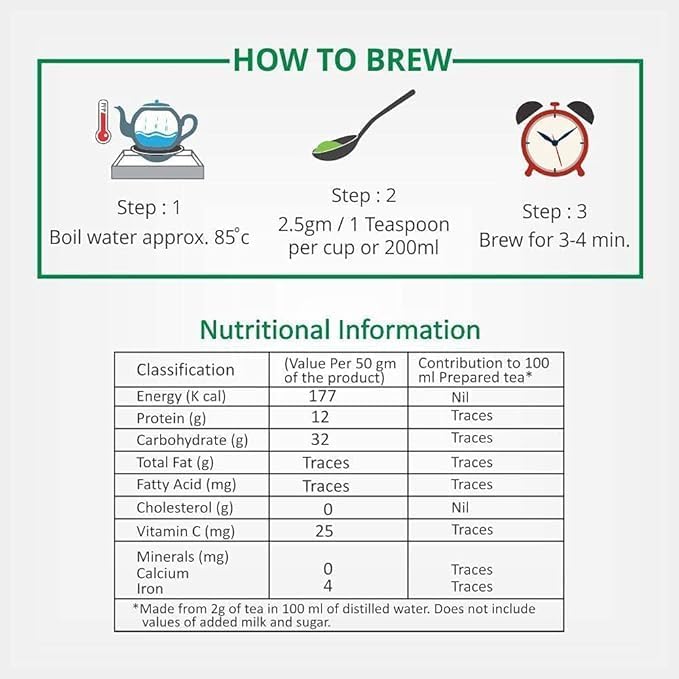 HOW TO BREW

Step : 1
Boil water approx. 85°c

Step : 2
2.5gm / 1 Teaspoon per cup or 200ml

Step : 3
Brew for 3-4 min.

Nutritional Information

| Classification | (Value Per 50 gm of the product) | Contribution to 100 ml Prepared tea* |
|---|---|---|
| Energy (K cal) | 177 | Nil |
| Protein (g) | 12 | Traces |
| Carbohydrate (g) | 32 | Traces |
| Total Fat (g) | Traces | Traces |
| Fatty Acid (mg) | Traces | Traces |
| Cholesterol (g) | 0 | Nil |
| Vitamin C (mg) | 25 | Traces |
| Minerals (mg) Calcium Iron | 0 4 | Traces Traces |

*Made from 2g of tea in 100 ml of distilled water. Does not include values of added milk and sugar.